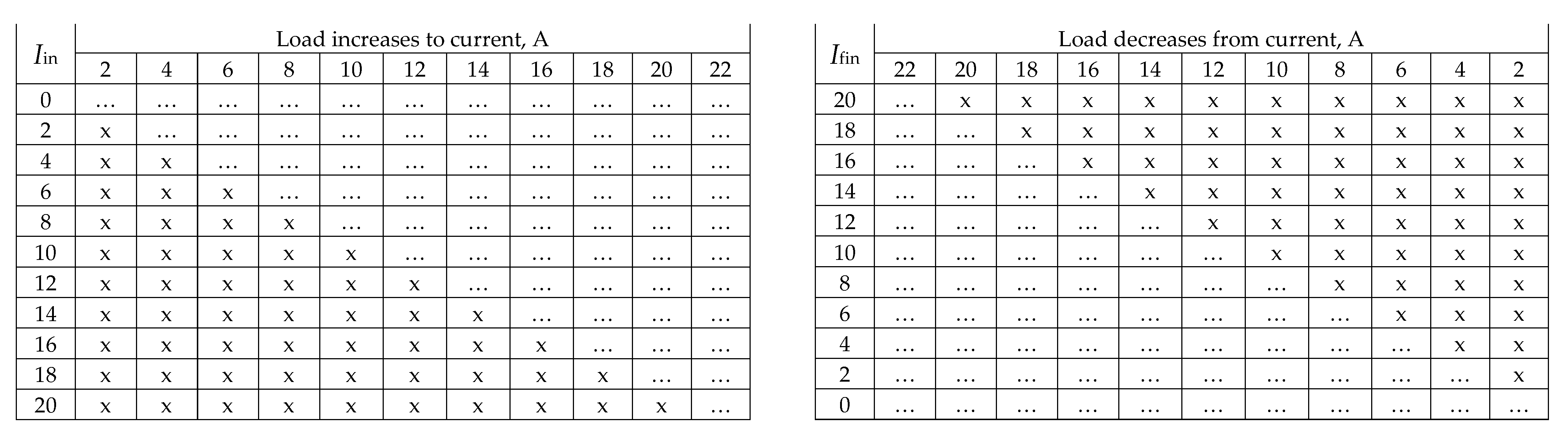 | $I_{in}$ | Load increases to current, A | | | | | | | | | | |
|---|---|---|---|---|---|---|---|---|---|---|---|
| | 2 | 4 | 6 | 8 | 10 | 12 | 14 | 16 | 18 | 20 | 22 |
| 0 | … | … | … | … | … | … | … | … | … | … | … |
| 2 | x | … | … | … | … | … | … | … | … | … | … |
| 4 | x | x | … | … | … | … | … | … | … | … | … |
| 6 | x | x | x | … | … | … | … | … | … | … | … |
| 8 | x | x | x | x | … | … | … | … | … | … | … |
| 10 | x | x | x | x | x | … | … | … | … | … | … |
| 12 | x | x | x | x | x | x | … | … | … | … | … |
| 14 | x | x | x | x | x | x | x | … | … | … | … |
| 16 | x | x | x | x | x | x | x | x | … | … | … |
| 18 | x | x | x | x | x | x | x | x | x | … | … |
| 20 | x | x | x | x | x | x | x | x | x | x | … |

| $I_{fin}$ | Load decreases from current, A | | | | | | | | | | |
|---|---|---|---|---|---|---|---|---|---|---|---|
| | 22 | 20 | 18 | 16 | 14 | 12 | 10 | 8 | 6 | 4 | 2 |
| 20 | … | x | x | x | x | x | x | x | x | x | x |
| 18 | … | … | x | x | x | x | x | x | x | x | x |
| 16 | … | … | … | x | x | x | x | x | x | x | x |
| 14 | … | … | … | … | x | x | x | x | x | x | x |
| 12 | … | … | … | … | … | x | x | x | x | x | x |
| 10 | … | … | … | … | … | … | x | x | x | x | x |
| 8 | … | … | … | … | … | … | … | x | x | x | x |
| 6 | … | … | … | … | … | … | … | … | x | x | x |
| 4 | … | … | … | … | … | … | … | … | … | x | x |
| 2 | … | … | … | … | … | … | … | … | … | … | x |
| 0 | … | … | … | … | … | … | … | … | … | … | … |